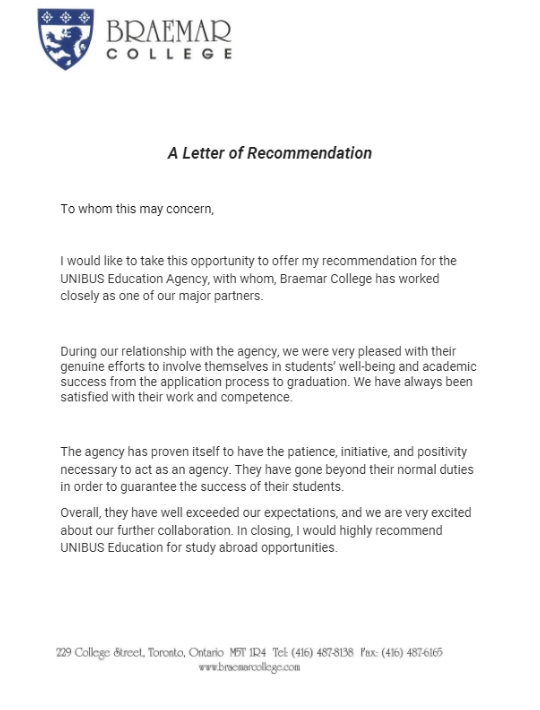 BRAEMAR
COLLEGE

A Letter of Recommendation

To whom this may concern,

I would like to take this opportunity to offer my recommendation for the UNIBUS Education Agency, with whom, Braemar College has worked closely as one of our major partners.

During our relationship with the agency, we were very pleased with their genuine efforts to involve themselves in students' well-being and academic success from the application process to graduation. We have always been satisfied with their work and competence.

The agency has proven itself to have the patience, initiative, and positivity necessary to act as an agency. They have gone beyond their normal duties in order to guarantee the success of their students.

Overall, they have well exceeded our expectations, and we are very excited about our further collaboration. In closing, I would highly recommend UNIBUS Education for study abroad opportunities.

229 College Street, Toronto, Ontario M5T 1R4 Tel: (416) 487-8138 Fax: (416) 487-6165
www.braemarcollege.com